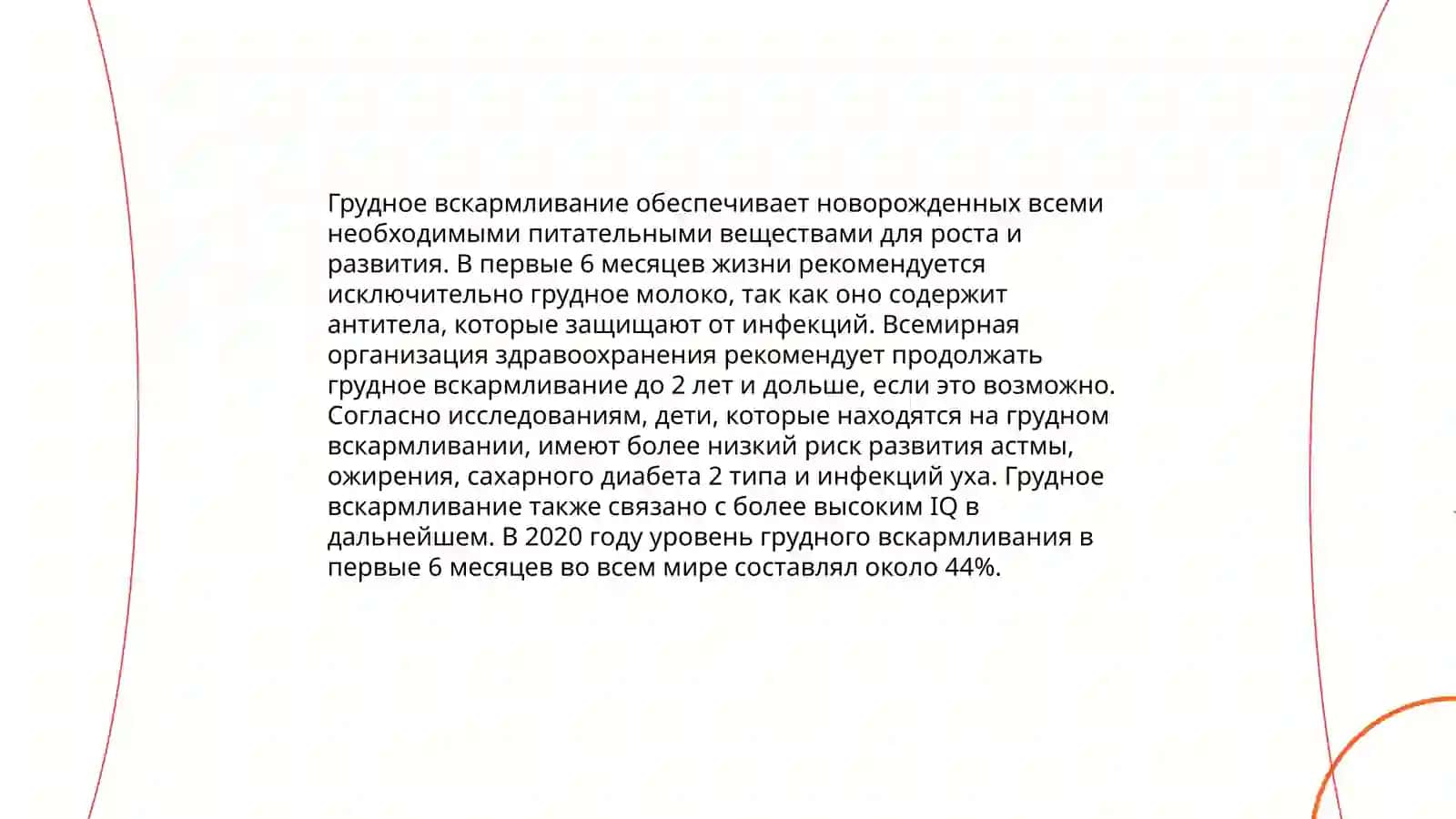 Грудное вскармливание обеспечивает новорожденных всеми необходимыми питательными веществами для роста и развития. В первые 6 месяцев жизни рекомендуется исключительно грудное молоко, так как оно содержит антитела, которые защищают от инфекций. Всемирная организация здравоохранения рекомендует продолжать грудное вскармливание до 2 лет и дольше, если это возможно. Согласно исследованиям, дети, которые находятся на грудном вскармливании, имеют более низкий риск развития астмы, ожирения, сахарного диабета 2 типа и инфекций уха. Грудное вскармливание также связано с более высоким IQ в дальнейшем. В 2020 году уровень грудного вскармливания в первые 6 месяцев во всем мире составлял около 44%.